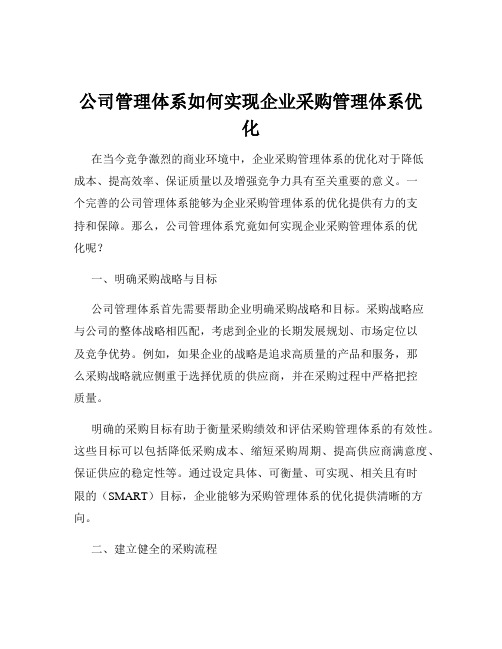 公司管理体系如何实现企业采购管理体系优化

在当今竞争激烈的商业环境中，企业采购管理体系的优化对于降低成本、提高效率、保证质量以及增强竞争力具有至关重要的意义。一个完善的公司管理体系能够为企业采购管理体系的优化提供有力的支持和保障。那么，公司管理体系究竟如何实现企业采购管理体系的优化呢？

一、明确采购战略与目标

公司管理体系首先需要帮助企业明确采购战略和目标。采购战略应与公司的整体战略相匹配，考虑到企业的长期发展规划、市场定位以及竞争优势。例如，如果企业的战略是追求高质量的产品和服务，那么采购战略就应侧重于选择优质的供应商，并在采购过程中严格把控质量。

明确的采购目标有助于衡量采购绩效和评估采购管理体系的有效性。这些目标可以包括降低采购成本、缩短采购周期、提高供应商满意度、保证供应的稳定性等。通过设定具体、可衡量、可实现、相关且有时限的（SMART）目标，企业能够为采购管理体系的优化提供清晰的方向。

二、建立健全的采购流程